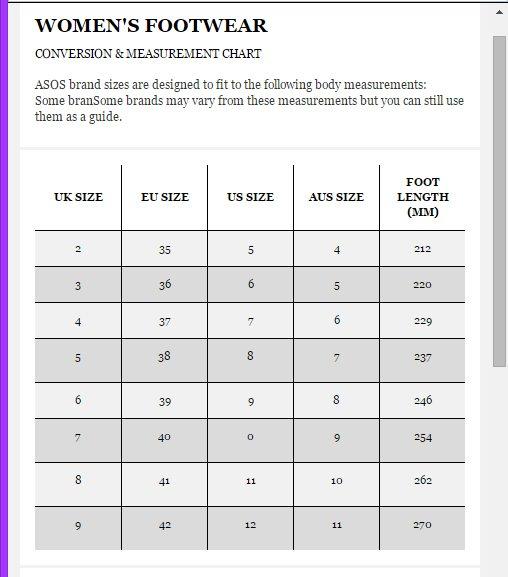 WOMEN'S FOOTWEAR

CONVERSION & MEASUREMENT CHART

ASOS brand sizes are designed to fit to the following body measurements: Some branSome brands may vary from these measurements but you can still use them as a guide.

| UK SIZE | EU SIZE | US SIZE | AUS SIZE | FOOT LENGTH (MM) |
|---|---|---|---|---|
| 2 | 35 | 5 | 4 | 212 |
| 3 | 36 | 6 | 5 | 220 |
| 4 | 37 | 7 | 6 | 229 |
| 5 | 38 | 8 | 7 | 237 |
| 6 | 39 | 9 | 8 | 246 |
| 7 | 40 | 0 | 9 | 254 |
| 8 | 41 | 11 | 10 | 262 |
| 9 | 42 | 12 | 11 | 270 |